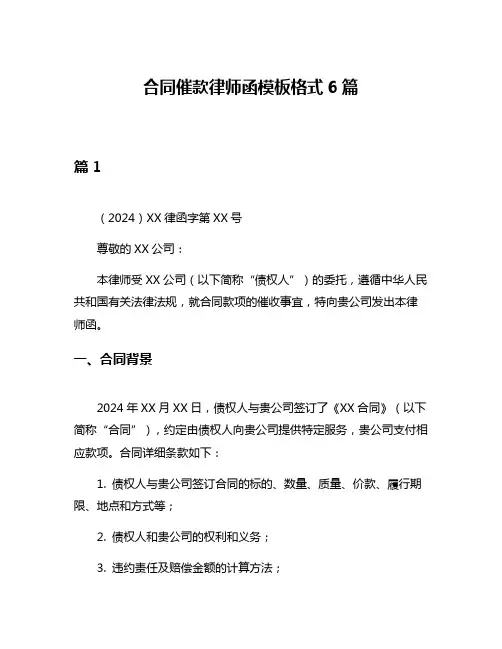 合同催款律师函模板格式 6 篇

篇 1

（2024）XX 律函字第 XX 号

尊敬的 XX 公司：

本律师受 XX 公司（以下简称“债权人”）的委托，遵循中华人民共和国有关法律法规，就合同款项的催收事宜，特向贵公司发出本律师函。

一、合同背景

2024 年 XX 月 XX 日，债权人与贵公司签订了《XX 合同》（以下简称“合同”），约定由债权人向贵公司提供特定服务，贵公司支付相应款项。合同详细条款如下：

1. 债权人与贵公司签订合同的标的、数量、质量、价款、履行期限、地点和方式等；

2. 债权人和贵公司的权利和义务；

3. 违约责任及赔偿金额的计算方法；